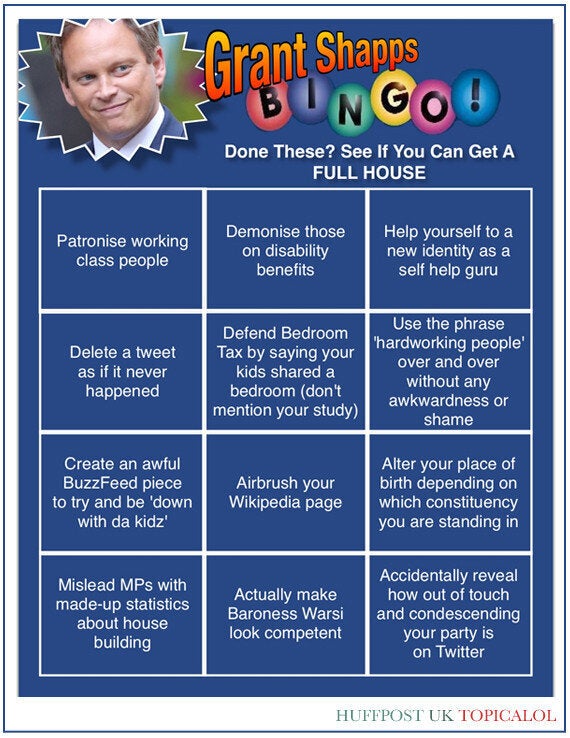 Grant Shapps
BINGO!

Done These? See If You Can Get A FULL HOUSE

| | | |
|---|---|---|
| Patronise working class people | Demonise those on disability benefits | Help yourself to a new identity as a self help guru |
| Delete a tweet as if it never happened | Defend Bedroom Tax by saying your kids shared a bedroom (don't mention your study) | Use the phrase 'hardworking people' over and over without any awkwardness or shame |
| Create an awful BuzzFeed piece to try and be 'down with da kidz' | Airbrush your Wikipedia page | Alter your place of birth depending on which constituency you are standing in |
| Mislead MPs with made-up statistics about house building | Actually make Baroness Warsi look competent | Accidentally reveal how out of touch and condescending your party is on Twitter |

HUFFPOST UK TOPICALOL